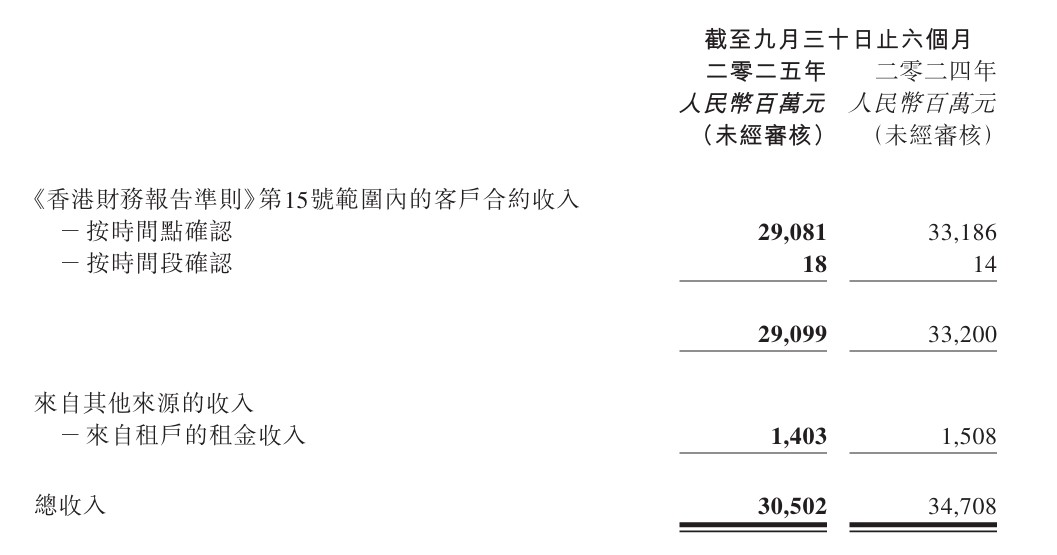 |  | 截至九月三十日止六個月 |  |
|---|---|---|
|  | 二零二五年 | 二零二四年 |
|  | 人民幣百萬元 | 人民幣百萬元 |
|  | (未經審核) | (未經審核) |
| 《香港財務報告準則》第15號範圍內的客戶合約收入 |  |  |
| -按時間點確認 | 29,081 | 33,186 |
| -按時間段確認 | 18 | 14 |
|  | 29,099 | 33,200 |
| 來自其他來源的收入 |  |  |
| -來自租戶的租金收入 | 1,403 | 1,508 |
| 總收入 | 30,502 | 34,708 |